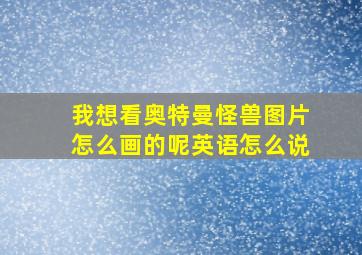 我想看奥特曼怪兽图片怎么画的呢英语怎么说